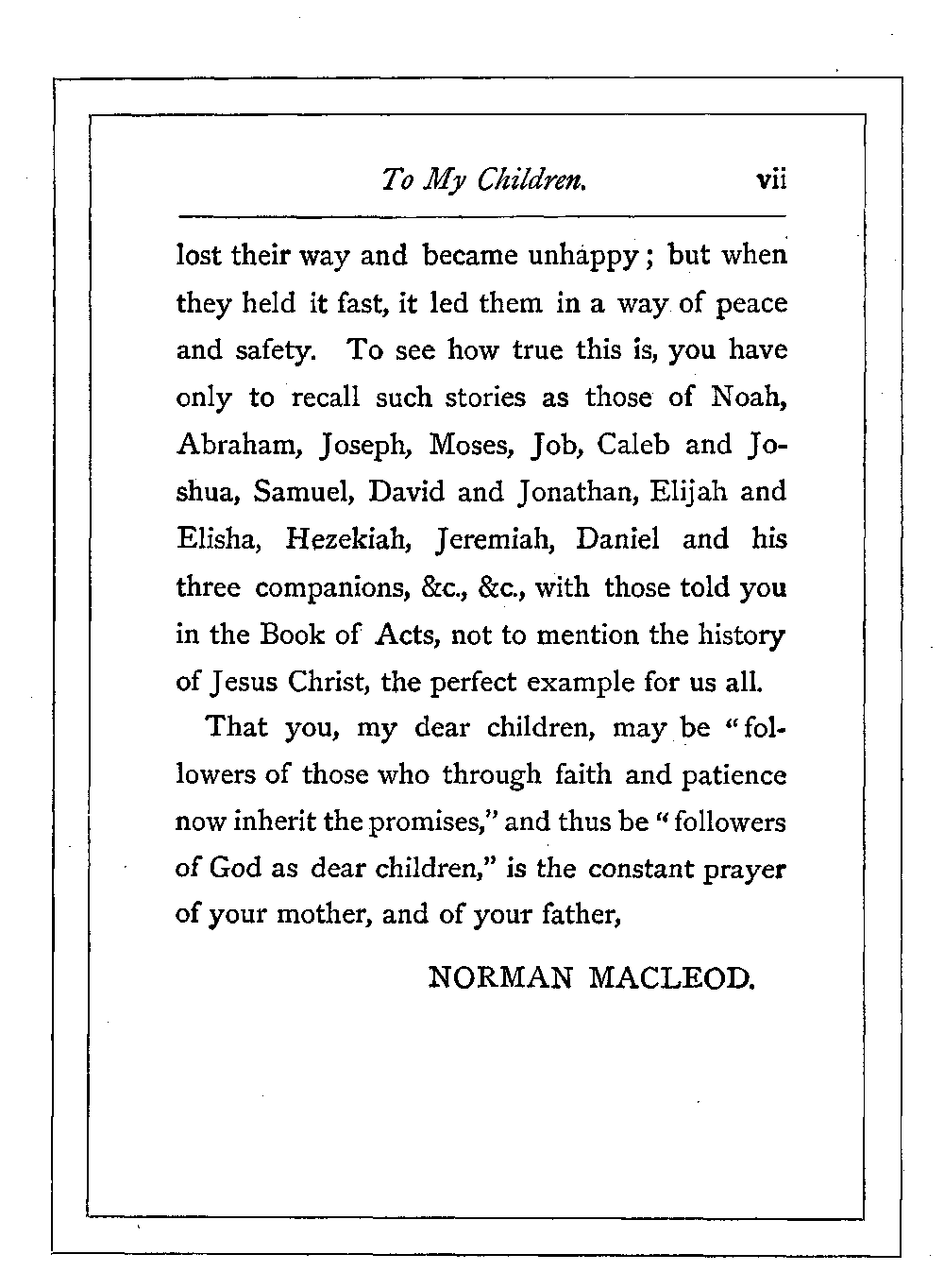 To My Children. vii

lost their way and became unhappy; but when they held it fast, it led them in a way of peace and safety. To see how true this is, you have only to recall such stories as those of Noah, Abraham, Joseph, Moses, Job, Caleb and Joshua, Samuel, David and Jonathan, Elijah and Elisha, Hezekiah, Jeremiah, Daniel and his three companions, &c., &c., with those told you in the Book of Acts, not to mention the history of Jesus Christ, the perfect example for us all.

That you, my dear children, may be "followers of those who through faith and patience now inherit the promises," and thus be "followers of God as dear children," is the constant prayer of your mother, and of your father,

NORMAN MACLEOD.